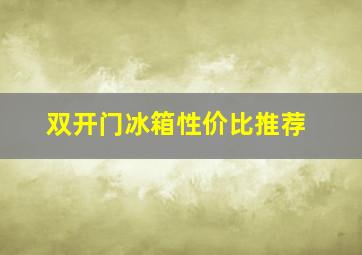 双开门冰箱性价比推荐